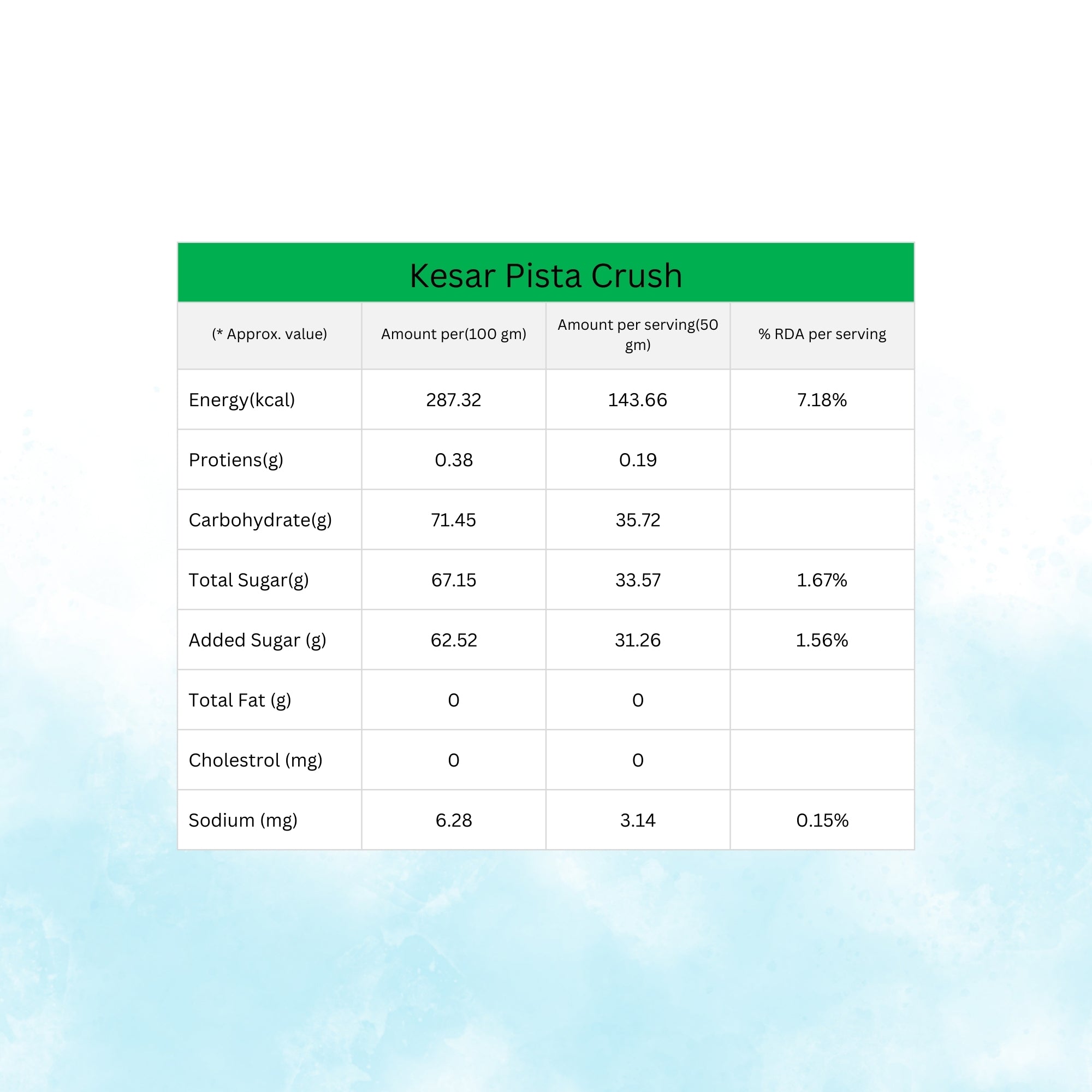 Kesar Pista Crush

| (* Approx. value) | Amount per(100 gm) | Amount per serving(50 gm) | % RDA per serving |
|---|---|---|---|
| Energy(kcal) | 287.32 | 143.66 | 7.18% |
| Protiens(g) | 0.38 | 0.19 | |
| Carbohydrate(g) | 71.45 | 35.72 | |
| Total Sugar(g) | 67.15 | 33.57 | 1.67% |
| Added Sugar (g) | 62.52 | 31.26 | 1.56% |
| Total Fat (g) | 0 | 0 | |
| Cholestrol (mg) | 0 | 0 | |
| Sodium (mg) | 6.28 | 3.14 | 0.15% |